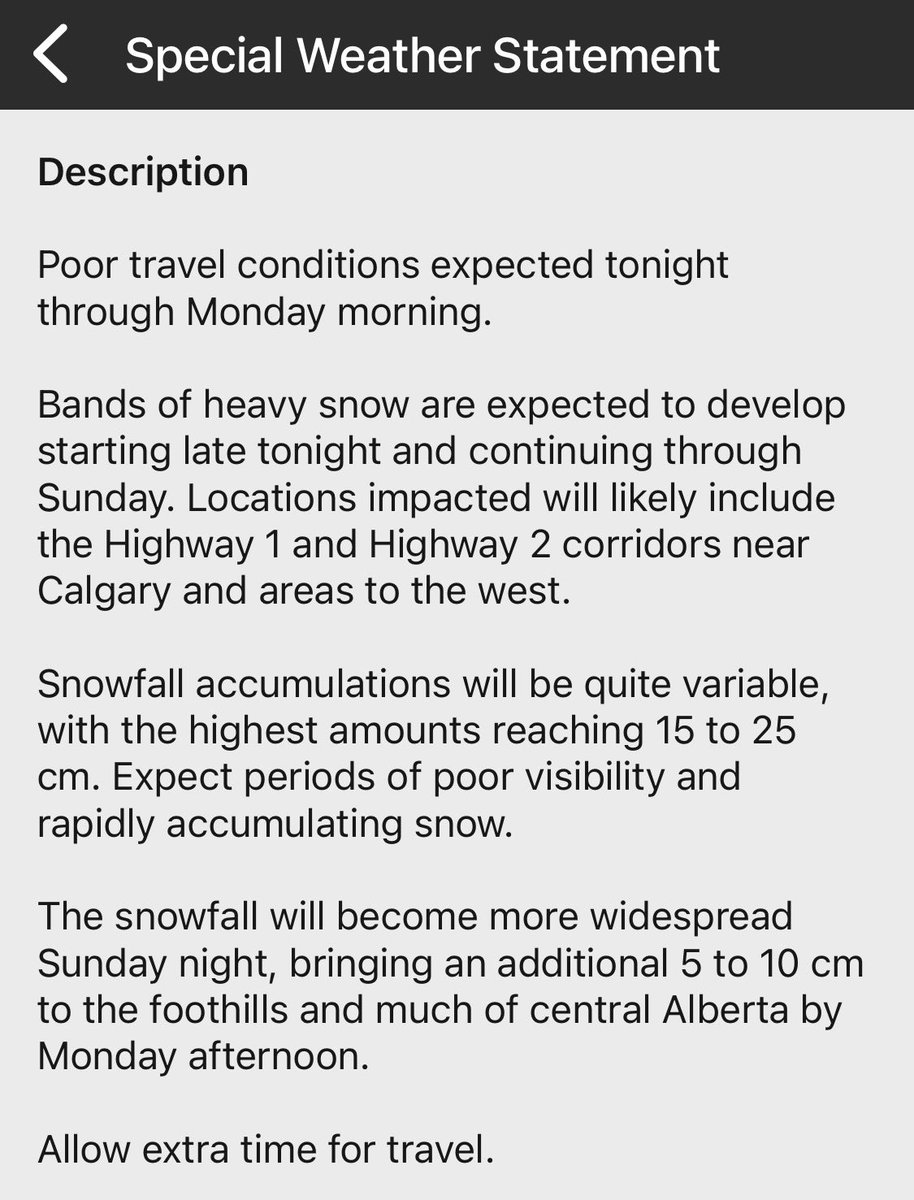 Special Weather Statement

Description

Poor travel conditions expected tonight through Monday morning.

Bands of heavy snow are expected to develop starting late tonight and continuing through Sunday. Locations impacted will likely include the Highway 1 and Highway 2 corridors near Calgary and areas to the west.

Snowfall accumulations will be quite variable, with the highest amounts reaching 15 to 25 cm. Expect periods of poor visibility and rapidly accumulating snow.

The snowfall will become more widespread Sunday night, bringing an additional 5 to 10 cm to the foothills and much of central Alberta by Monday afternoon.

Allow extra time for travel.